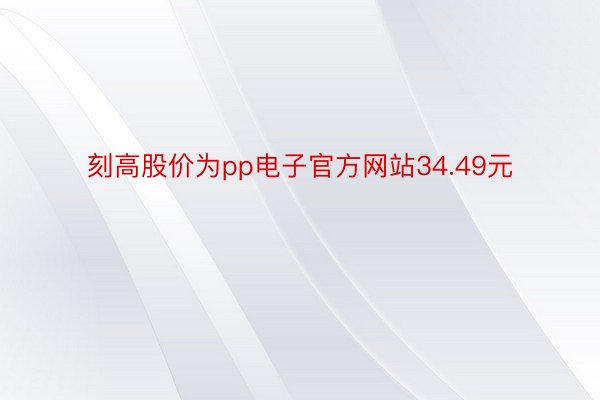 刻高股价为pp电子官方网站34.49元